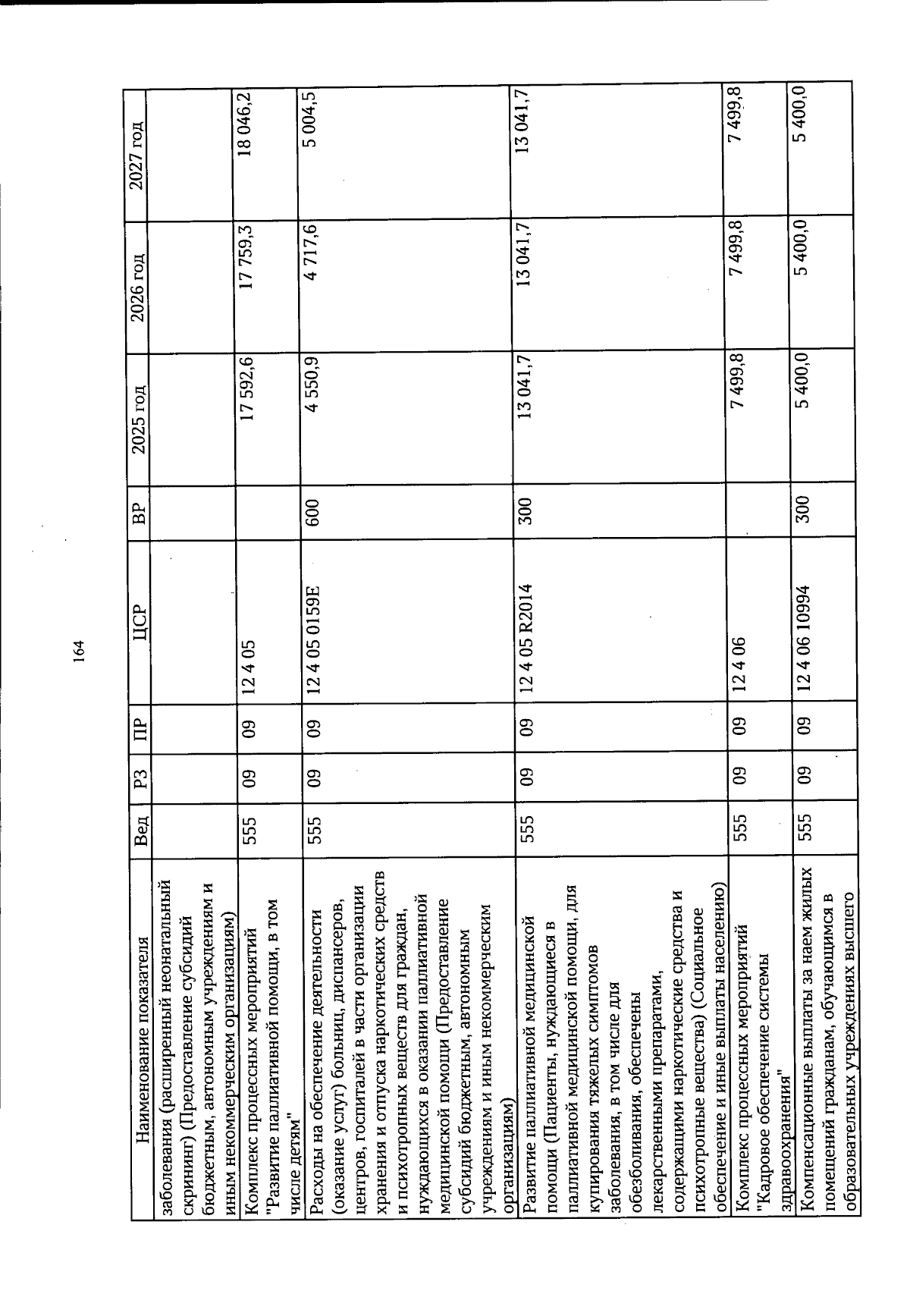 164

| Наименование показателя | Вед | РЗ | ПР | ЦСР | ВР | 2025 год | 2026 год | 2027 год |
|---|---|---|---|---|---|---|---|---|
| заболевания (расширенный неонатальный скрининг) (Предоставление субсидий бюджетным, автономным учреждениям и иным некоммерческим организациям) | | | | | | | | |
| Комплекс процессных мероприятий "Развитие паллиативной помощи, в том числе детям" | 555 | 09 | 09 | 12 4 05 | | 17 592,6 | 17 759,3 | 18 046,2 |
| Расходы на обеспечение деятельности (оказание услуг) больниц, диспансеров, центров, госпиталей в части организации хранения и отпуска наркотических средств и психотропных веществ для граждан, нуждающихся в оказании паллиативной медицинской помощи (Предоставление субсидий бюджетным, автономным учреждениям и иным некоммерческим организациям) | 555 | 09 | 09 | 12 4 05 0159Е | 600 | 4 550,9 | 4 717,6 | 5 004,5 |
| Развитие паллиативной медицинской помощи (Пациенты, нуждающиеся в паллиативной медицинской помощи, для купирования тяжелых симптомов заболевания, в том числе для обезболивания, обеспечены лекарственными препаратами, содержащими наркотические средства и психотропные вещества) (Социальное обеспечение и иные выплаты населению) | 555 | 09 | 09 | 12 4 05 R2014 | 300 | 13 041,7 | 13 041,7 | 13 041,7 |
| Комплекс процессных мероприятий "Кадровое обеспечение системы здравоохранения" | 555 | 09 | 09 | 12 4 06 | | 7 499,8 | 7 499,8 | 7 499,8 |
| Компенсационные выплаты за наем жилых помещений гражданам, обучающимся в образовательных учреждениях высшего | 555 | 09 | 09 | 12 4 06 10994 | 300 | 5 400,0 | 5 400,0 | 5 400,0 |